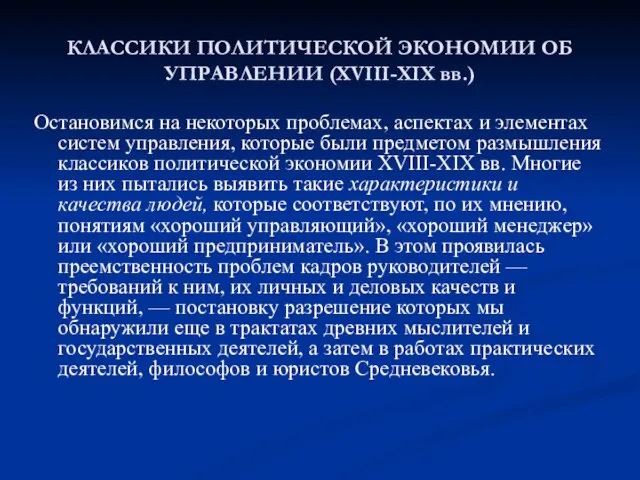 КЛАССИКИ ПОЛИТИЧЕСКОЙ ЭКОНОМИИ ОБ УПРАВЛЕНИИ (XVIII-XIX вв.)

Остановимся на некоторых проблемах, аспектах и элементах систем управления, которые были предметом размышления классиков политической экономии XVIII-XIX вв. Многие из них пытались выявить такие характеристики и качества людей, которые соответствуют, по их мнению, понятиям «хороший управляющий», «хороший менеджер» или «хороший предприниматель». В этом проявилась преемственность проблем кадров руководителей — требований к ним, их личных и деловых качеств и функций, — постановку разрешение которых мы обнаружили еще в трактатах древних мыслителей и государственных деятелей, а затем в работах практических деятелей, философов и юристов Средневековья.